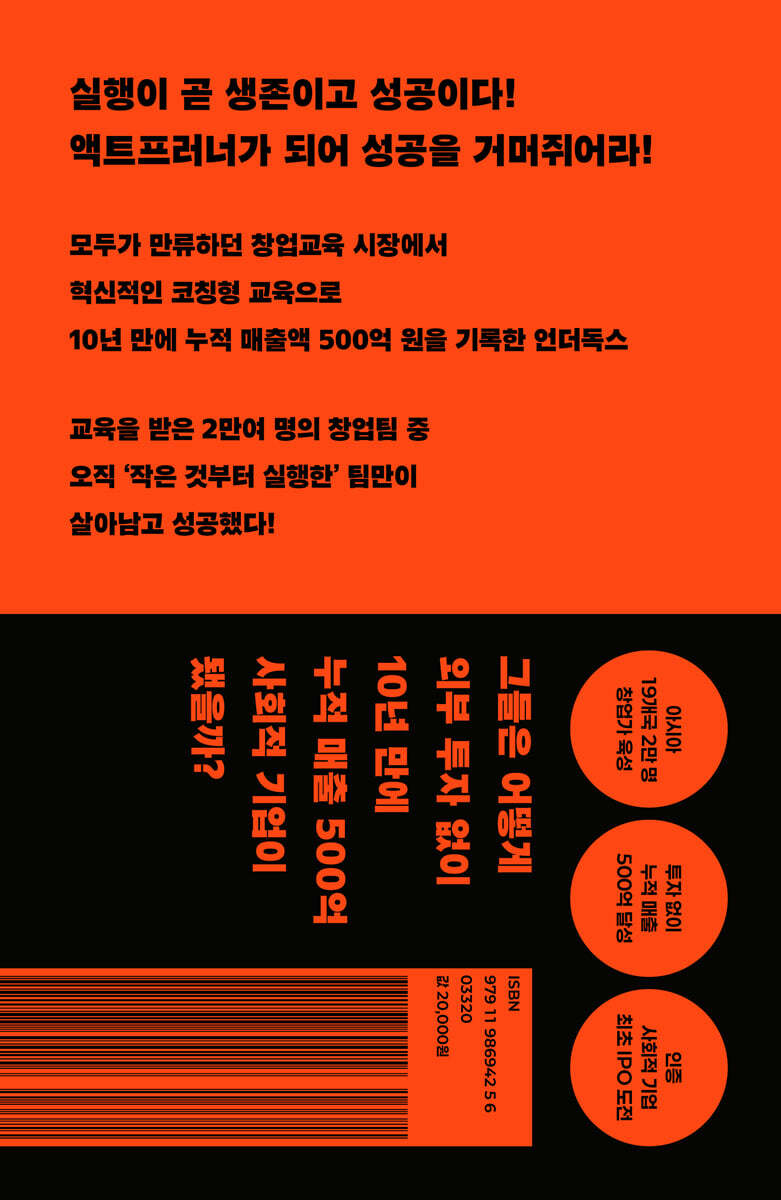 실행이 곧 생존이고 성공이다!
액트프러너가 되어 성공을 거머쥐어라!

모두가 만류하던 창업교육 시장에서
혁신적인 코칭형 교육으로
10년 만에 누적 매출액 500억 원을 기록한 언더독스

교육을 받은 2만여 명의 창업팀 중
오직 '작은 것부터 실행한' 팀만이
살아남고 성공했다!

아시아
19개국 2만 명
창업가 육성

투자 없이
누적 매출
500억 달성

인증
사회적 기업
최초 IPO 도전

그들은 어떻게
외부 투자 없이
10년 만에
누적 매출 500억
사회적 기업이
됐을까?

ISBN
979 11 986942 5 6
03320
값 20,000원